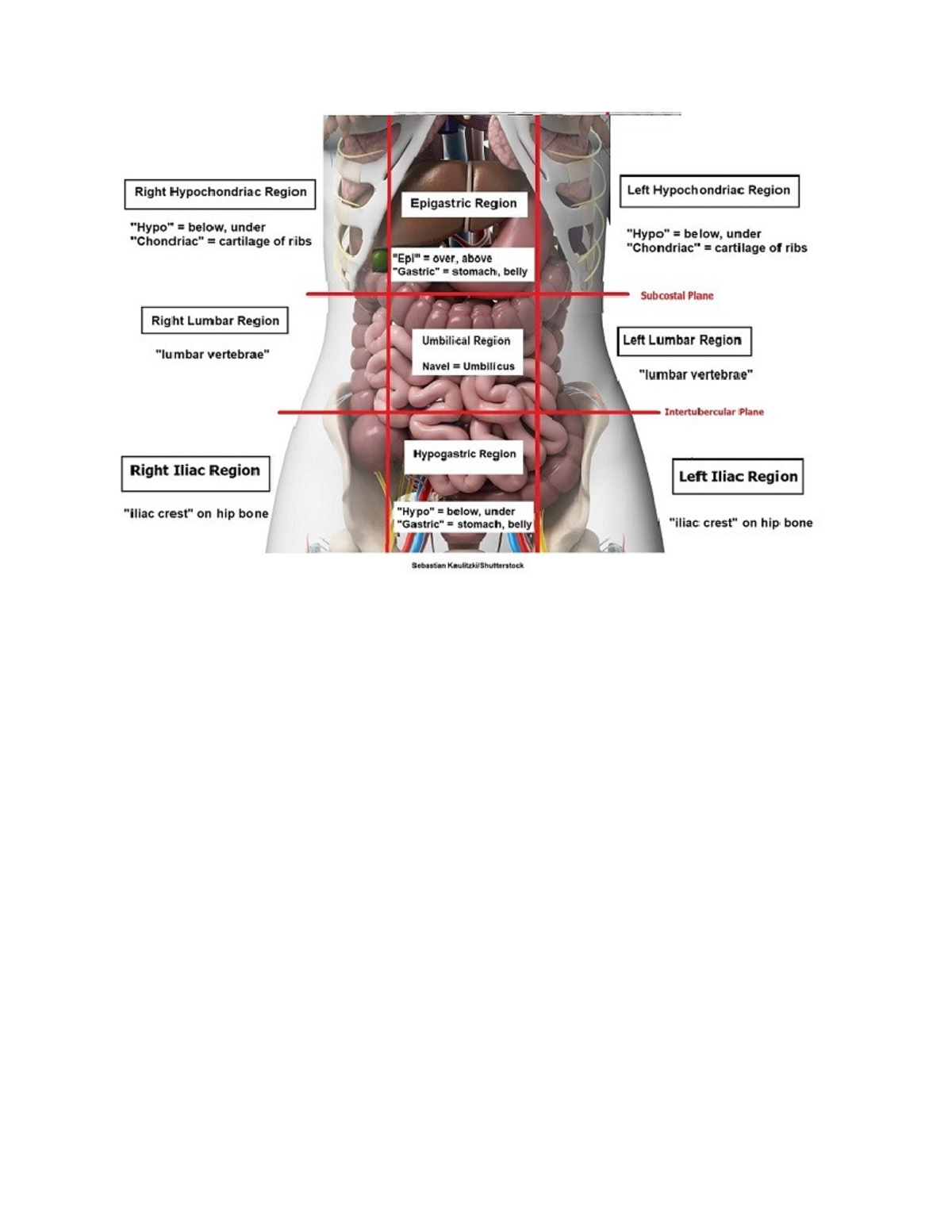 Right Hypochondriac Region

"Hypo" = below, under
"Chondriac" = cartilage of ribs

Epigastric Region

"Epi" = over, above
"Gastric" = stomach, belly

Left Hypochondriac Region

"Hypo" = below, under
"Chondriac" = cartilage of ribs

Subcostal Plane

Right Lumbar Region

"lumbar vertebrae"

Umbilical Region

Navel = Umbilicus

Left Lumbar Region

"lumbar vertebrae"

Intertubercular Plane

Right Iliac Region

"iliac crest" on hip bone

Hypogastric Region

"Hypo" = below, under
"Gastric" = stomach, belly

Left Iliac Region

"iliac crest" on hip bone

Sebastian Kaulitzki/Shutterstock